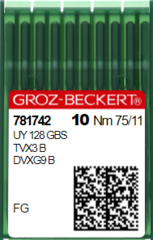 GROZ-BECKERT®

781742 10 Nm 75/11
UY 128 GBS
TVX3 B
DVXG9 B

FG